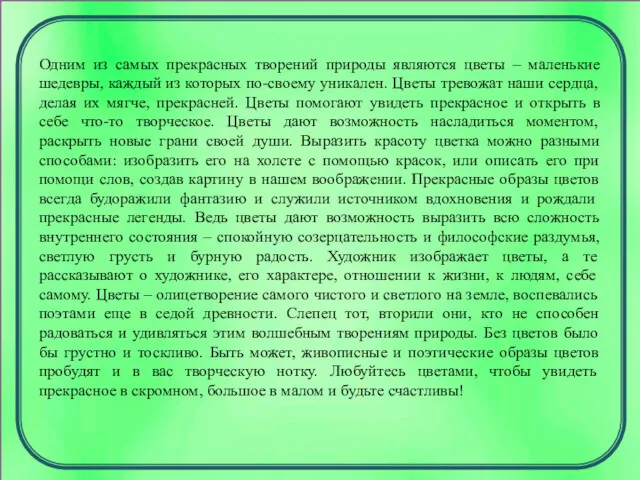 Одним из самых прекрасных творений природы являются цветы – маленькие шедевры, каждый из которых по-своему уникален. Цветы тревожат наши сердца, делая их мягче, прекрасней. Цветы помогают увидеть прекрасное и открыть в себе что-то творческое. Цветы дают возможность насладиться моментом, раскрыть новые грани своей души. Выразить красоту цветка можно разными способами: изобразить его на холсте с помощью красок, или описать его при помощи слов, создав картину в нашем воображении. Прекрасные образы цветов всегда будоражили фантазию и служили источником вдохновения и рождали прекрасные легенды. Ведь цветы дают возможность выразить всю сложность внутреннего состояния – спокойную созерцательность и философские раздумья, светлую грусть и бурную радость. Художник изображает цветы, а те рассказывают о художнике, его характере, отношении к жизни, к людям, себе самому. Цветы – олицетворение самого чистого и светлого на земле, воспевались поэтами еще в седой древности. Слепец тот, вторили они, кто не способен радоваться и удивляться этим волшебным творениям природы. Без цветов было бы грустно и тоскливо. Быть может, живописные и поэтические образы цветов пробудят и в вас творческую нотку. Любуйтесь цветами, чтобы увидеть прекрасное в скромном, большое в малом и будьте счастливы!